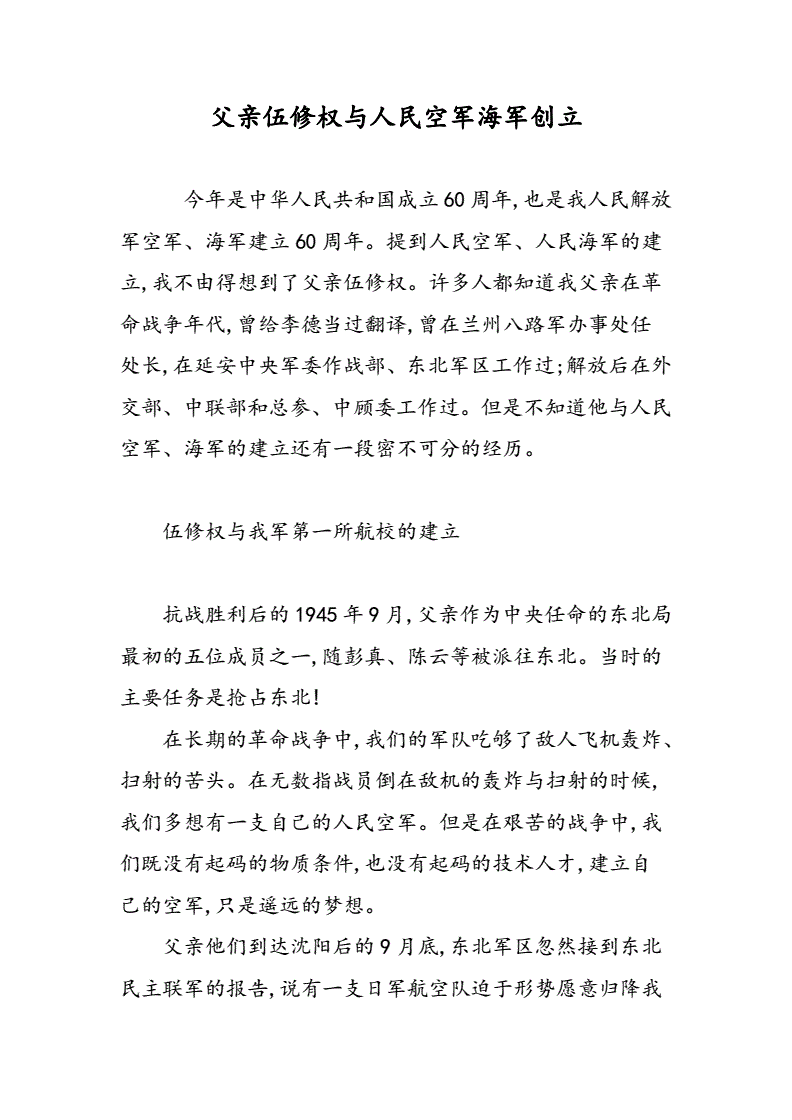 父亲伍修权与人民空军海军创立

今年是中华人民共和国成立60周年,也是我人民解放军空军、海军建立60周年。提到人民空军、人民海军的建立,我不由得想到了父亲伍修权。许多人都知道我父亲在革命战争年代,曾给李德当过翻译,曾在兰州八路军办事处任处长,在延安中央军委作战部、东北军区工作过;解放后在外交部、中联部和总参、中顾委工作过。但是不知道他与人民空军、海军的建立还有一段密不可分的经历。

伍修权与我军第一所航校的建立

抗战胜利后的1945年9月,父亲作为中央任命的东北局最初的五位成员之一,随彭真、陈云等被派往东北。当时的主要任务是抢占东北!

在长期的革命战争中,我们的军队吃够了敌人飞机轰炸、扫射的苦头。在无数指战员倒在敌机的轰炸与扫射的时候,我们多想有一支自己的人民空军。但是在艰苦的战争中,我们既没有起码的物质条件,也没有起码的技术人才,建立自己的空军,只是遥远的梦想。

父亲他们到达沈阳后的9月底,东北军区忽然接到东北民主联军的报告,说有一支日军航空队迫于形势愿意归降我